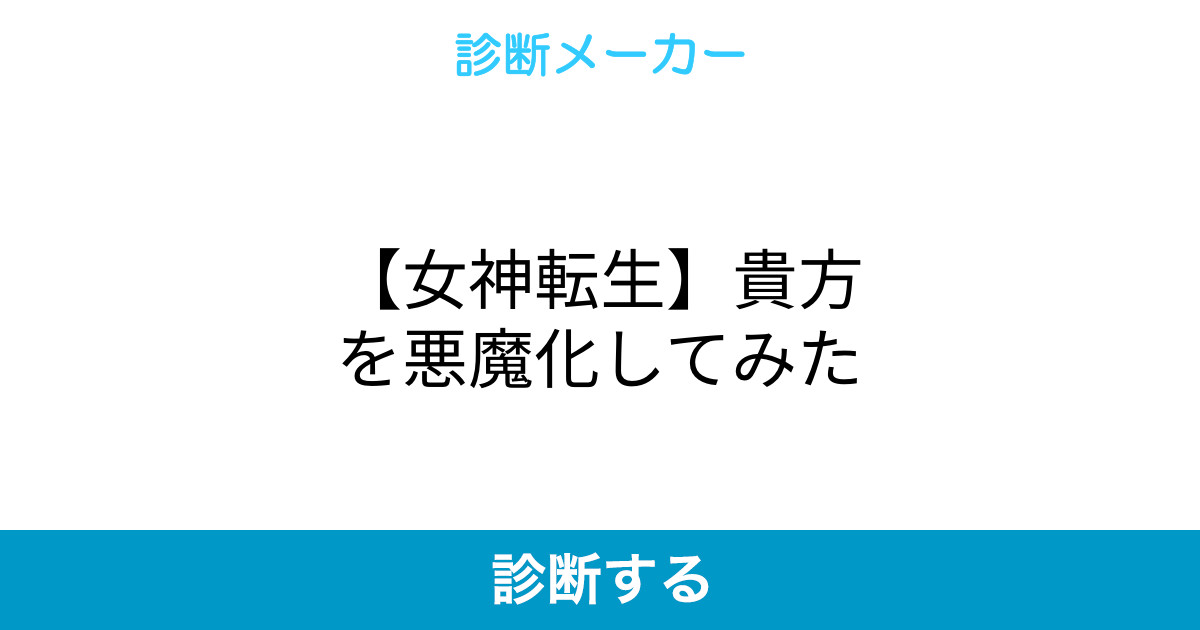 診断メーカー

【女神転生】貴方を悪魔化してみた

診断する